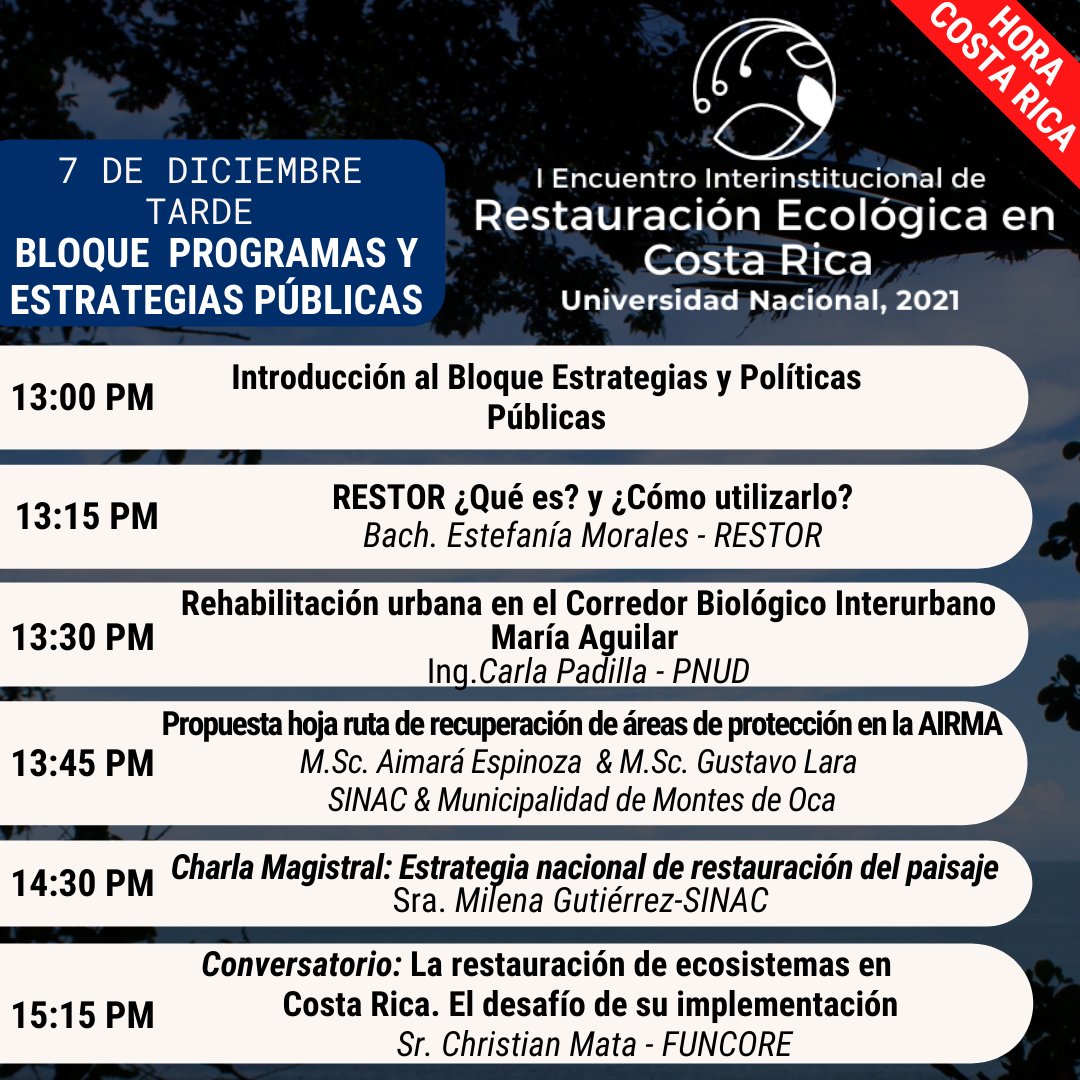 HORA COSTA RICA

7 DE DICIEMBRE
TARDE
BLOQUE PROGRAMAS Y ESTRATEGIAS PÚBLICAS

I Encuentro Interinstitucional de
Restauración Ecológica en Costa Rica
Universidad Nacional, 2021

13:00 PM
Introducción al Bloque Estrategias y Políticas Públicas

13:15 PM
RESTOR ¿Qué es? y ¿Cómo utilizarlo?
Bach. Estefanía Morales - RESTOR

13:30 PM
Rehabilitación urbana en el Corredor Biológico Interurbano María Aguilar
Ing.Carla Padilla - PNUD

13:45 PM
Propuesta hoja ruta de recuperación de áreas de protección en la AIRMA
M.Sc. Aimará Espinoza & M.Sc. Gustavo Lara
SINAC & Municipalidad de Montes de Oca

14:30 PM
Charla Magistral: Estrategia nacional de restauración del paisaje
Sra. Milena Gutiérrez-SINAC

15:15 PM
Conversatorio: La restauración de ecosistemas en Costa Rica. El desafío de su implementación
Sr. Christian Mata - FUNCORE